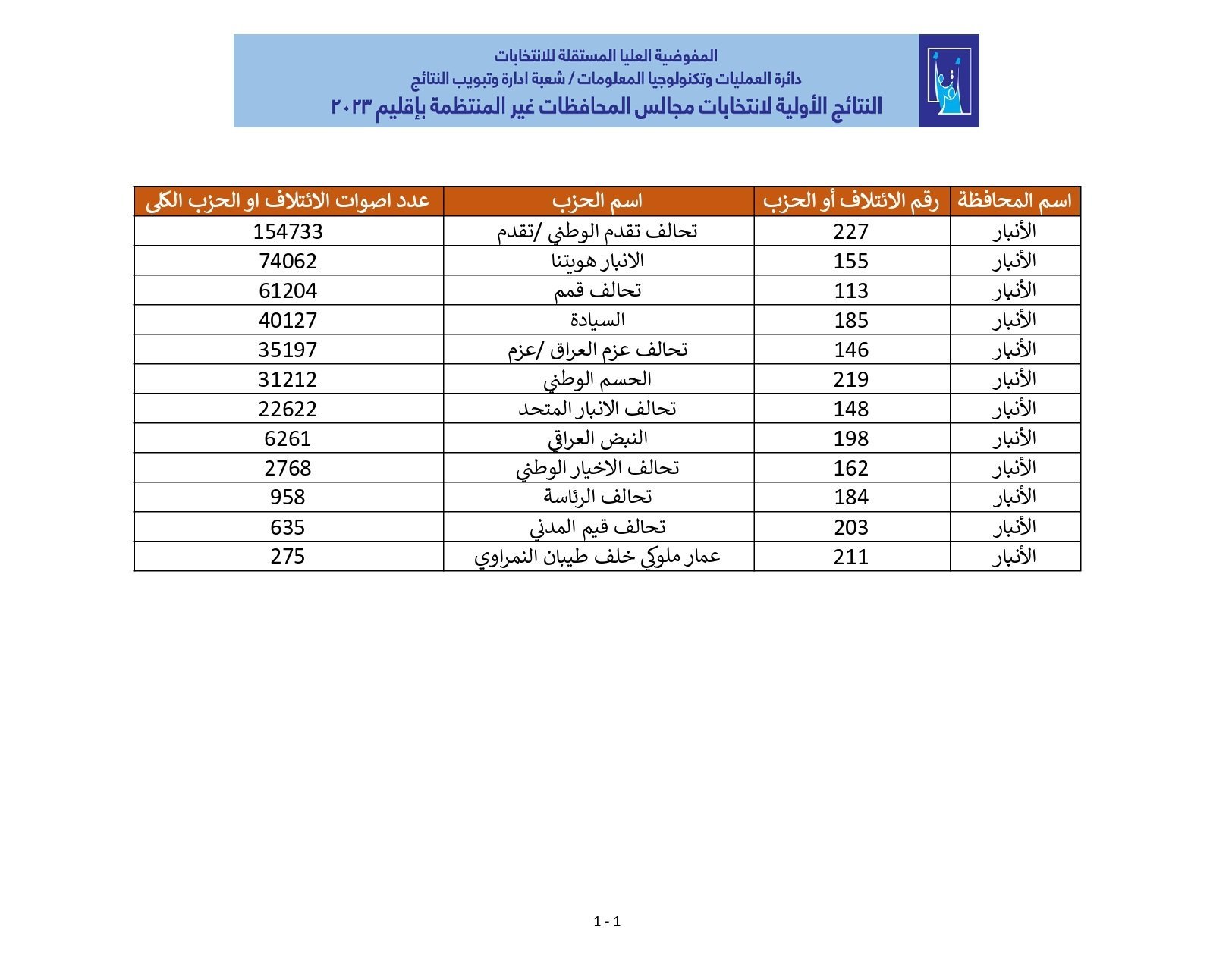 المفوضية العليا المستقلة للانتخابات
دائرة العمليات وتكنولوجيا المعلومات / شعبة ادارة وتبويب النتائج
النتائج الأولية لانتخابات مجالس المحافظات غير المنتظمة بإقليم ٢٠٢٣

| اسم المحافظة | رقم الائتلاف أو الحزب | اسم الحزب | عدد اصوات الائتلاف او الحزب الكلي |
|---|---|---|---|
| الأنبار | 227 | تحالف تقدم الوطني /تقدم | 154733 |
| الأنبار | 155 | الانبار هويتنا | 74062 |
| الأنبار | 113 | تحالف قمم | 61204 |
| الأنبار | 185 | السيادة | 40127 |
| الأنبار | 146 | تحالف عزم العراق /عزم | 35197 |
| الأنبار | 219 | الحسم الوطني | 31212 |
| الأنبار | 148 | تحالف الانبار المتحد | 22622 |
| الأنبار | 198 | النبض العراقي | 6261 |
| الأنبار | 162 | تحالف الاخيار الوطني | 2768 |
| الأنبار | 184 | تحالف الرئاسة | 958 |
| الأنبار | 203 | تحالف قيم المدني | 635 |
| الأنبار | 211 | عمار ملوكي خلف طيبان النمراوي | 275 |

1 - 1